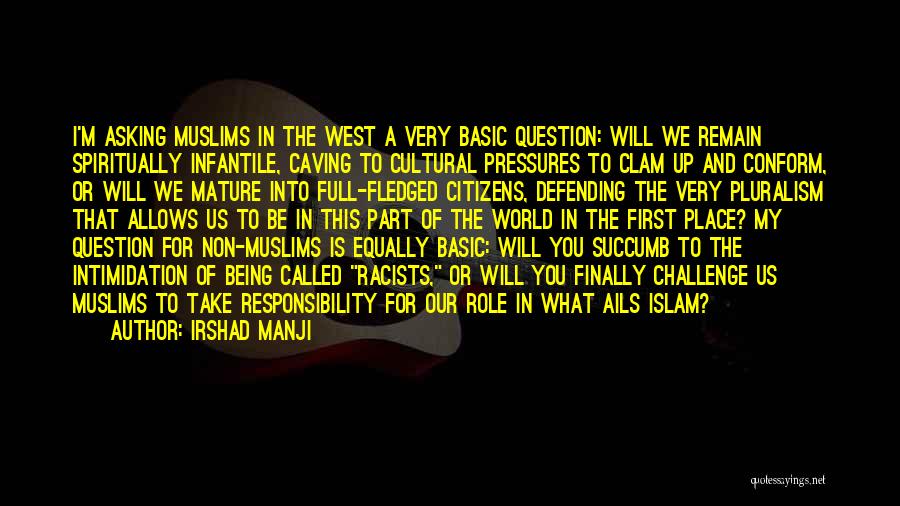 I'M ASKING MUSLIMS IN THE WEST A VERY BASIC QUESTION: WILL WE REMAIN SPIRITUALLY INFANTILE, CAVING TO CULTURAL PRESSURES TO CLAM UP AND CONFORM, OR WILL WE MATURE INTO FULL-FLEDGED CITIZENS, DEFENDING THE VERY PLURALISM THAT ALLOWS US TO BE IN THIS PART OF THE WORLD IN THE FIRST PLACE? MY QUESTION FOR NON-MUSLIMS IS EQUALLY BASIC: WILL YOU SUCCUMB TO THE INTIMIDATION OF BEING CALLED "RACISTS," OR WILL YOU FINALLY CHALLENGE US MUSLIMS TO TAKE RESPONSIBILITY FOR OUR ROLE IN WHAT AILS ISLAM?

AUTHOR: IRSHAD MANJI

quotesayings.net